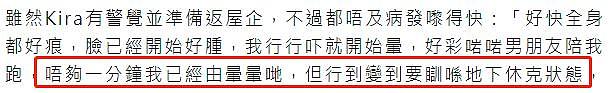 雖然Kira有警覺並準備返屋企，不過都唔及病發嚟得快：「好快全身都好痕，臉已經開始好腫，我行行吓就開始暈，好彩啱啱男朋友陪我跑，唔夠一分鐘我已經由暈暈哋，但行到變到要瞓喺地下休克狀態，